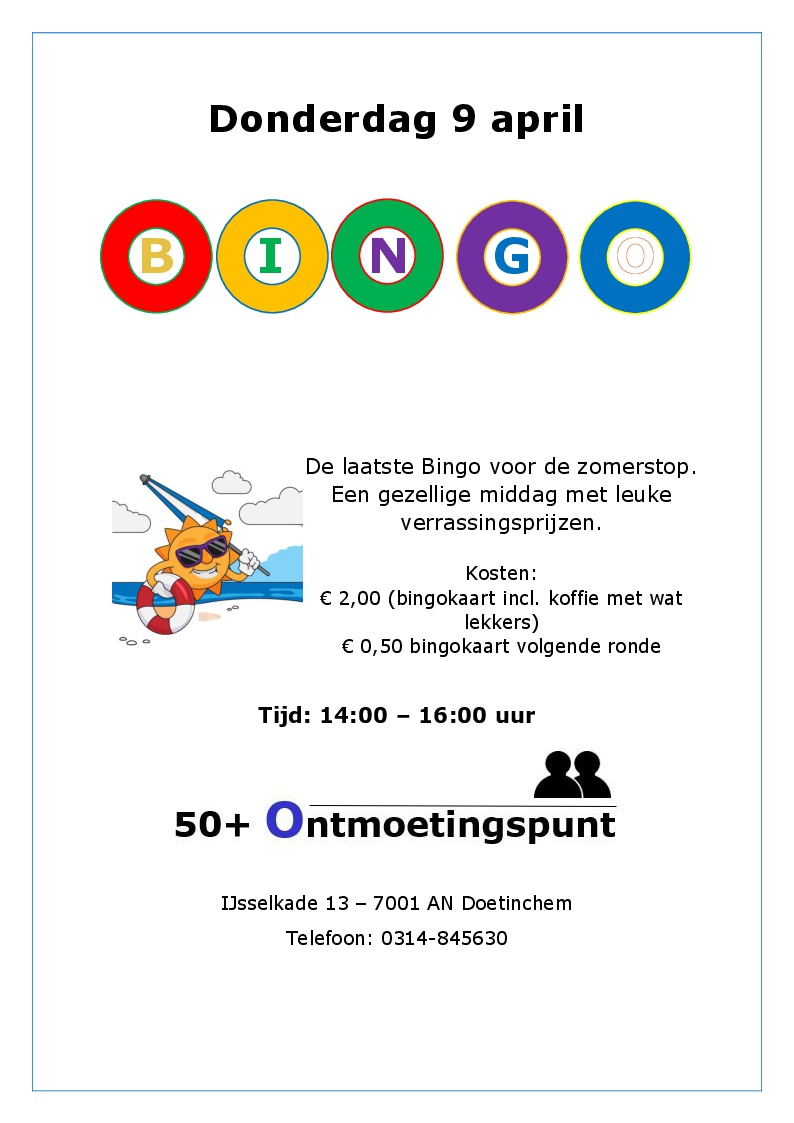 Donderdag 9 april

B I N G O

De laatste Bingo voor de zomerstop. Een gezellige middag met leuke verrassingsprijzen.

Kosten:
€ 2,00 (bingokaart incl. koffie met wat lekkers)
€ 0,50 bingokaart volgende ronde

Tijd: 14:00 – 16:00 uur

50+ Ontmoetingspunt

IJsselkade 13 – 7001 AN Doetinchem

Telefoon: 0314-845630